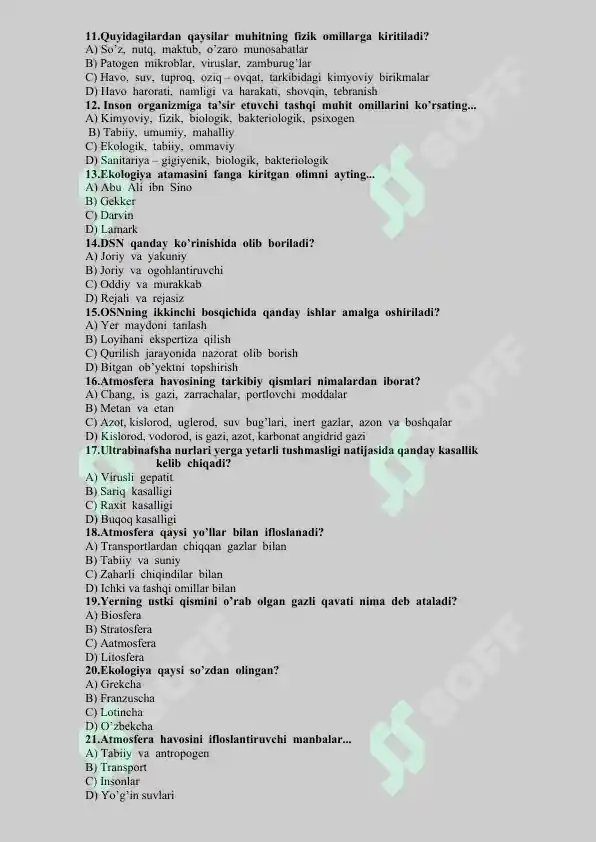 11.Quyidagilardan qaysilar muhitning fizik omillarga kiritiladi?
A) So'z, nutq, maktub, o'zaro munosabatlar
B) Patogen mikroblar, viruslar, zamburug'lar
C) Havo, suv, tuproq, oziq – ovqat, tarkibidagi kimyoviy birikmalar
D) Havo harorati, namligi va harakati, shovqin, tebranish
12. Inson organizmiga ta'sir etuvchi tashqi muhit omillarini ko'rsating...
A) Kimyoviy, fizik, biologik, bakteriologik, psixogen
B) Tabiiy, umumiy, mahalliy
C) Ekologik, tabiiy, ommaviy
D) Sanitariya – gigiyenik, biologik, bakteriologik
13.Ekologiya atamasini fanga kiritgan olimni ayting...
A) Abu Ali ibn Sino
B) Gekker
C) Darvin
D) Lamark
14.DSN qanday ko'rinishida olib boriladi?
A) Joriy va yakuniy
B) Joriy va ogohlantiruvchi
C) Oddiy va murakkab
D) Rejali va rejasiz
15.OSNning ikkinchi bosqichida qanday ishlar amalga oshiriladi?
A) Yer maydoni tanlash
B) Loyihani ekspertiza qilish
C) Qurilish jarayonida nazorat olib borish
D) Bitgan ob'yektni topshirish
16.Atmosfera havosining tarkibiy qismlari nimalardan iborat?
A) Chang, is gazi, zarrachalar, portlovchi moddalar
B) Metan va etan
C) Azot, kislorod, uglerod, suv bug'lari, inert gazlar, azon va boshqalar
D) Kislorod, vodorod, is gazi, azot, karbonat angidrid gazi
17.Ultrabinafsha nurlari yerga yetarli tushmasligi natijasida qanday kasallik kelib chiqadi?
A) Virusli gepatit
B) Sariq kasalligi
C) Raxit kasalligi
D) Buqoq kasalligi
18.Atmosfera qaysi yo'llar bilan ifloslanadi?
A) Transportlardan chiqqan gazlar bilan
B) Tabiiy va suniy
C) Zaharli chiqindilar bilan
D) Ichki va tashqi omillar bilan
19.Yerning ustki qismini o'rab olgan gazli qavati nima deb ataladi?
A) Biosfera
B) Stratosfera
C) Aatmosfera
D) Litosfera
20.Ekologiya qaysi so'zdan olingan?
A) Grekcha
B) Franzuscha
C) Lotincha
D) O'zbekcha
21.Atmosfera havosini ifloslantiruvchi manbalar...
A) Tabiiy va antropogen
B) Transport
C) Insonlar
D) Yo'g'in suvlari

SOFF